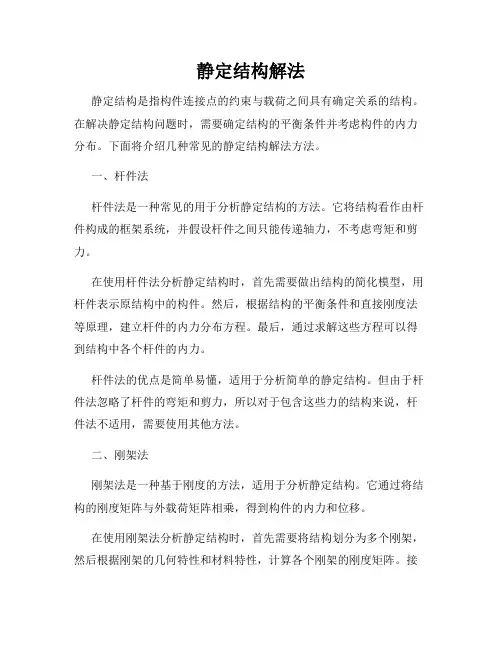 静定结构解法

静定结构是指构件连接点的约束与载荷之间具有确定关系的结构。在解决静定结构问题时，需要确定结构的平衡条件并考虑构件的内力分布。下面将介绍几种常见的静定结构解法方法。

一、杆件法

杆件法是一种常见的用于分析静定结构的方法。它将结构看作由杆件构成的框架系统，并假设杆件之间只能传递轴力，不考虑弯矩和剪力。

在使用杆件法分析静定结构时，首先需要做出结构的简化模型，用杆件表示原结构中的构件。然后，根据结构的平衡条件和直接刚度法等原理，建立杆件的内力分布方程。最后，通过求解这些方程可以得到结构中各个杆件的内力。

杆件法的优点是简单易懂，适用于分析简单的静定结构。但由于杆件法忽略了杆件的弯矩和剪力，所以对于包含这些力的结构来说，杆件法不适用，需要使用其他方法。

二、刚架法

刚架法是一种基于刚度的方法，适用于分析静定结构。它通过将结构的刚度矩阵与外载荷矩阵相乘，得到构件的内力和位移。

在使用刚架法分析静定结构时，首先需要将结构划分为多个刚架，然后根据刚架的几何特性和材料特性，计算各个刚架的刚度矩阵。接